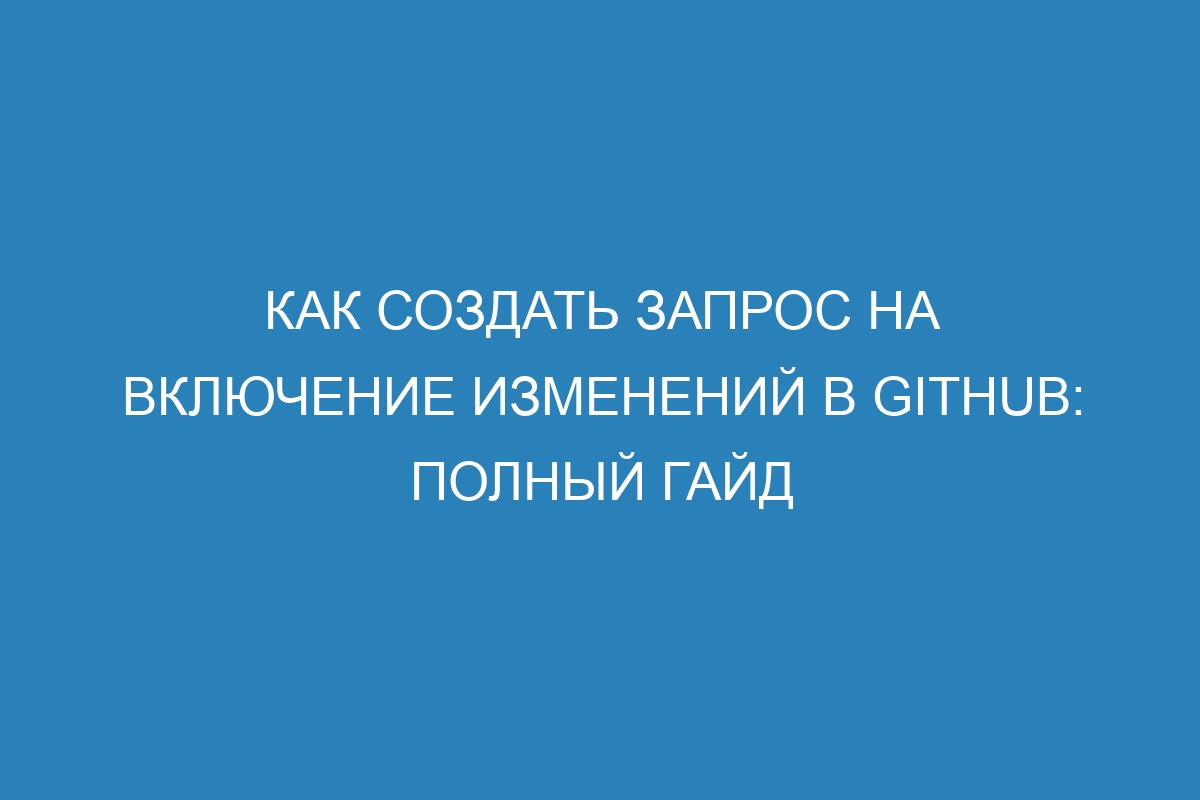 КАК СОЗДАТЬ ЗАПРОС НА ВКЛЮЧЕНИЕ ИЗМЕНЕНИЙ В GITHUB: ПОЛНЫЙ ГАЙД